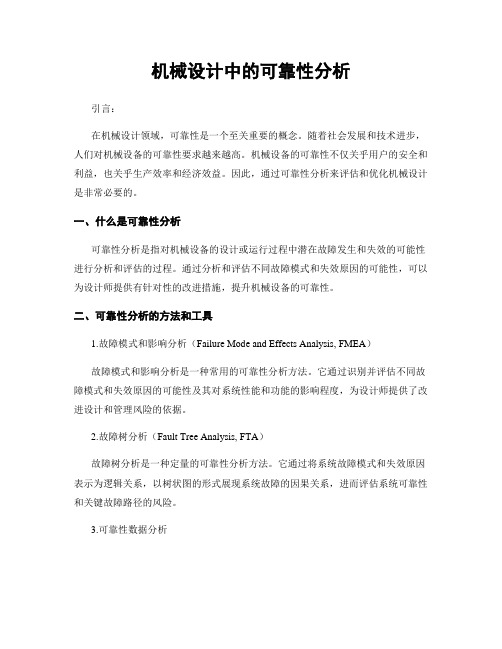 机械设计中的可靠性分析

引言：

在机械设计领域，可靠性是一个至关重要的概念。随着社会发展和技术进步，人们对机械设备的可靠性要求越来越高。机械设备的可靠性不仅关乎用户的安全和利益，也关乎生产效率和经济效益。因此，通过可靠性分析来评估和优化机械设计是非常必要的。

一、什么是可靠性分析

可靠性分析是指对机械设备的设计或运行过程中潜在故障发生和失效的可能性进行分析和评估的过程。通过分析和评估不同故障模式和失效原因的可能性，可以为设计师提供有针对性的改进措施，提升机械设备的可靠性。

二、可靠性分析的方法和工具

1.故障模式和影响分析（Failure Mode and Effects Analysis, FMEA）

故障模式和影响分析是一种常用的可靠性分析方法。它通过识别并评估不同故障模式和失效原因的可能性及其对系统性能和功能的影响程度，为设计师提供了改进设计和管理风险的依据。

2.故障树分析（Fault Tree Analysis, FTA）

故障树分析是一种定量的可靠性分析方法。它通过将系统故障模式和失效原因表示为逻辑关系，以树状图的形式展现系统故障的因果关系，进而评估系统可靠性和关键故障路径的风险。

3.可靠性数据分析